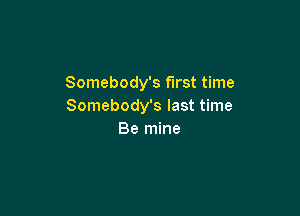 Somebody's first time
Somebody's last time
Be mine